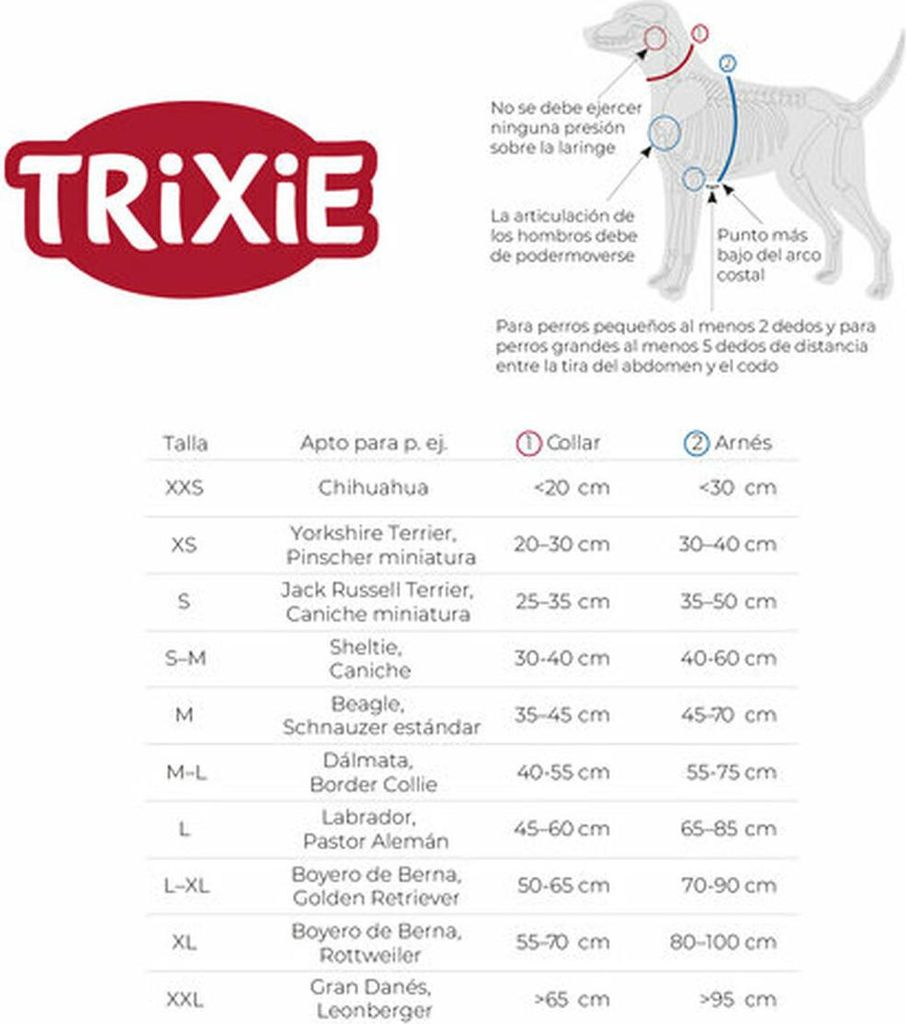 TRiXiE

1

2

No se debe ejercer ninguna presión sobre la laringe

La articulación de los hombros debe de podermoverse

Punto más bajo del arco costal

Para perros pequeños al menos 2 dedos y para perros grandes al menos 5 dedos de distancia entre la tira del abdomen y el codo

| Talla | Apto para p. ej. | 1 Collar | 2 Arnés |
|---|---|---|---|
| XXS | Chihuahua | <20 cm | <30 cm |
| XS | Yorkshire Terrier, Pinscher miniatura | 20–30 cm | 30–40 cm |
| S | Jack Russell Terrier, Caniche miniatura | 25–35 cm | 35–50 cm |
| S–M | Sheltie, Caniche | 30-40 cm | 40-60 cm |
| M | Beagle, Schnauzer estándar | 35–45 cm | 45-70 cm |
| M–L | Dálmata, Border Collie | 40-55 cm | 55-75 cm |
| L | Labrador, Pastor Alemán | 45–60 cm | 65–85 cm |
| L–XL | Boyero de Berna, Golden Retriever | 50-65 cm | 70-90 cm |
| XL | Boyero de Berna, Rottweiler | 55–70 cm | 80–100 cm |
| XXL | Gran Danés, Leonberger | >65 cm | >95 cm |